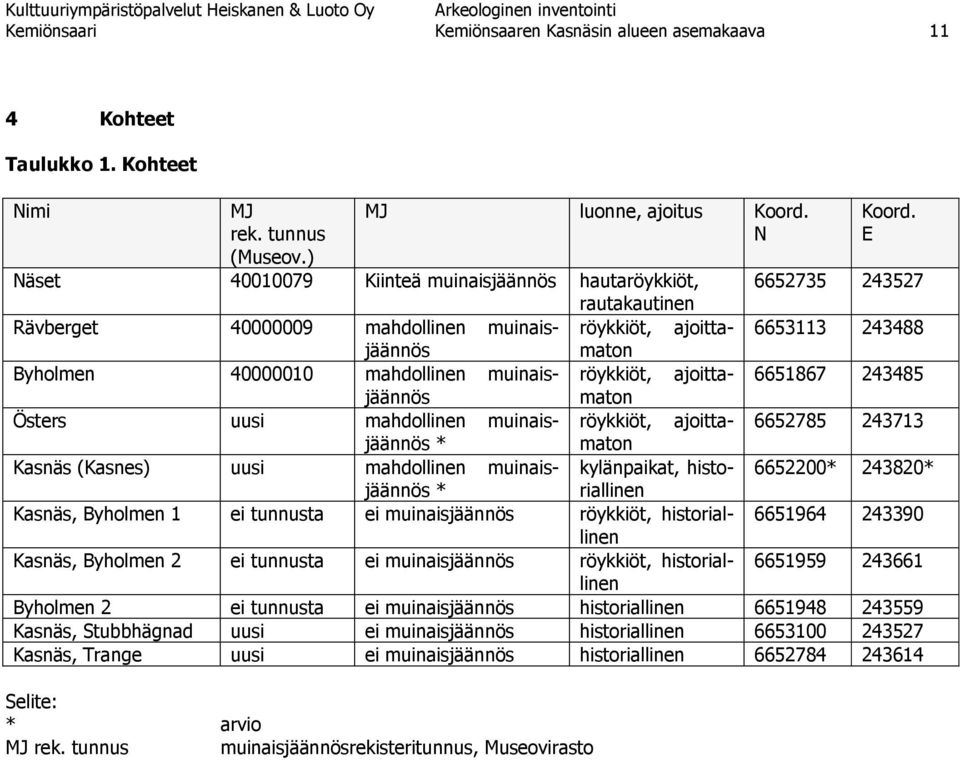 Kulttuuriympäristöpalvelut Heiskanen & Luoto Oy
Kemiönsaari

Arkeologinen inventointi
Kemiönsaaren Kasnäsin alueen asemakaava

11

4 Kohteet

Taulukko 1. Kohteet

| Nimi | MJ rek. tunnus (Museov.) | MJ | luonne, ajoitus | Koord. N | Koord. E |
|---|---|---|---|---|---|
| Näset | 40010079 | Kiinteä muinaisjäännös | hautaröykkiöt, rautakautinen | 6652735 | 243527 |
| Rävberget | 40000009 | mahdollinen muinaisjäännös | röykkiöt, ajoittamaton | 6653113 | 243488 |
| Byholmen | 40000010 | mahdollinen muinaisjäännös | röykkiöt, ajoittamaton | 6651867 | 243485 |
| Östers | uusi | mahdollinen muinaisjäännös * | röykkiöt, ajoittamaton | 6652785 | 243713 |
| Kasnäs (Kasnes) | uusi | mahdollinen muinaisjäännös * | kylänpaikat, historiallinen | 6652200* | 243820* |
| Kasnäs, Byholmen 1 | ei tunnusta | ei muinaisjäännös | röykkiöt, historiallinen | 6651964 | 243390 |
| Kasnäs, Byholmen 2 | ei tunnusta | ei muinaisjäännös | röykkiöt, historiallinen | 6651959 | 243661 |
| Byholmen 2 | ei tunnusta | ei muinaisjäännös | historiallinen | 6651948 | 243559 |
| Kasnäs, Stubbhägnad | uusi | ei muinaisjäännös | historiallinen | 6653100 | 243527 |
| Kasnäs, Trange | uusi | ei muinaisjäännös | historiallinen | 6652784 | 243614 |

Selite:
* arvio
MJ rek. tunnus muinaisjäännösrekisteritunnus, Museovirasto